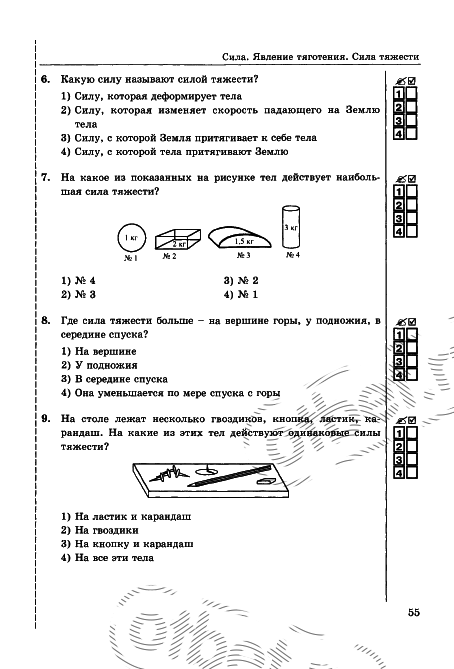 Сила. Явление тяготения. Сила тяжести

6. Какую силу называют силой тяжести?

1) Силу, которая деформирует тела
2) Силу, которая изменяет скорость падающего на Землю тела
3) Силу, с которой Земля притягивает к себе тела
4) Силу, с которой тела притягивают Землю

1
2
3
4

7. На какое из показанных на рисунке тел действует наибольшая сила тяжести?

1 кг
№ 1
2 кг
№ 2
1,5 кг
№ 3
3 кг
№ 4

1) № 4
2) № 3
3) № 2
4) № 1

1
2
3
4

8. Где сила тяжести больше – на вершине горы, у подножия, в середине спуска?

1) На вершине
2) У подножия
3) В середине спуска
4) Она уменьшается по мере спуска с горы

1
2
3
4

9. На столе лежат несколько гвоздиков, кнопка, ластик, карандаш. На какие из этих тел действуют одинаковые силы тяжести?

1) На ластик и карандаш
2) На гвоздики
3) На кнопку и карандаш
4) На все эти тела

1
2
3
4

55